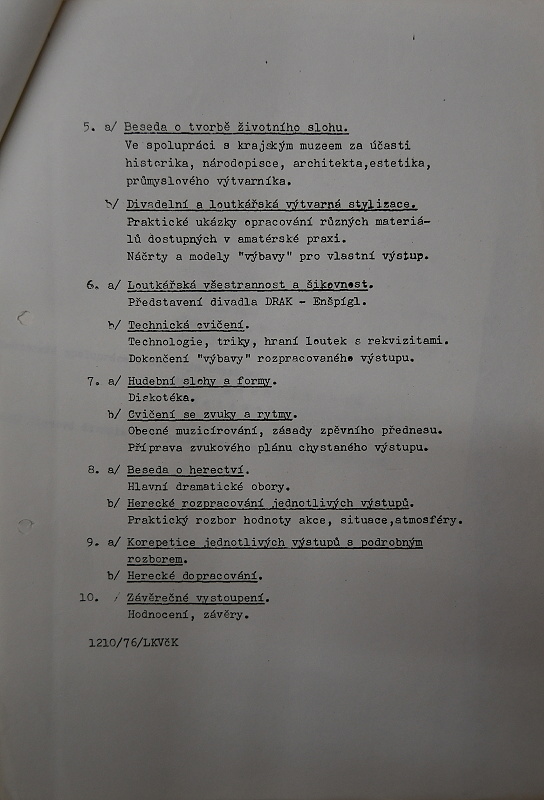 5. a/ Beseda o tvorbě životního slohu.
Ve spolupráci s krajským muzeem za účasti historika, národopisce, architekta,estetika, průmyslového výtvarníka.

b/ Divadelní a loutkářská výtvarná stylizace.
Praktické ukázky opracování různých materiálů dostupných v amatérské praxi.
Náčrty a modely "výbavy" pro vlastní výstup.

6. a/ Loutkářská všestrannost a šikovnost.
Představení divadla DRAK - Enšpígl.

b/ Technická cvičení.
Technologie, triky, hraní loutek s rekvizitami.
Dokončení "výbavy" rozpracovaného výstupu.

7. a/ Hudební slohy a formy.
Diskotéka.

b/ Cvičení se zvuky a rytmy.
Obecné muzicírování, zásady zpěvního přednesu.
Příprava zvukového plánu chystaného výstupu.

8. a/ Beseda o herectví.
Hlavní dramatické obory.

b/ Herecké rozpracování jednotlivých výstupů.
Praktický rozbor hodnoty akce, situace,atmosféry.

9. a/ Korepetice jednotlivých výstupů s podrobným rozborem.

b/ Herecké dopracování.

10. / Závěrečné vystoupení.
Hodnocení, závěry.

1210/76/LKVčK